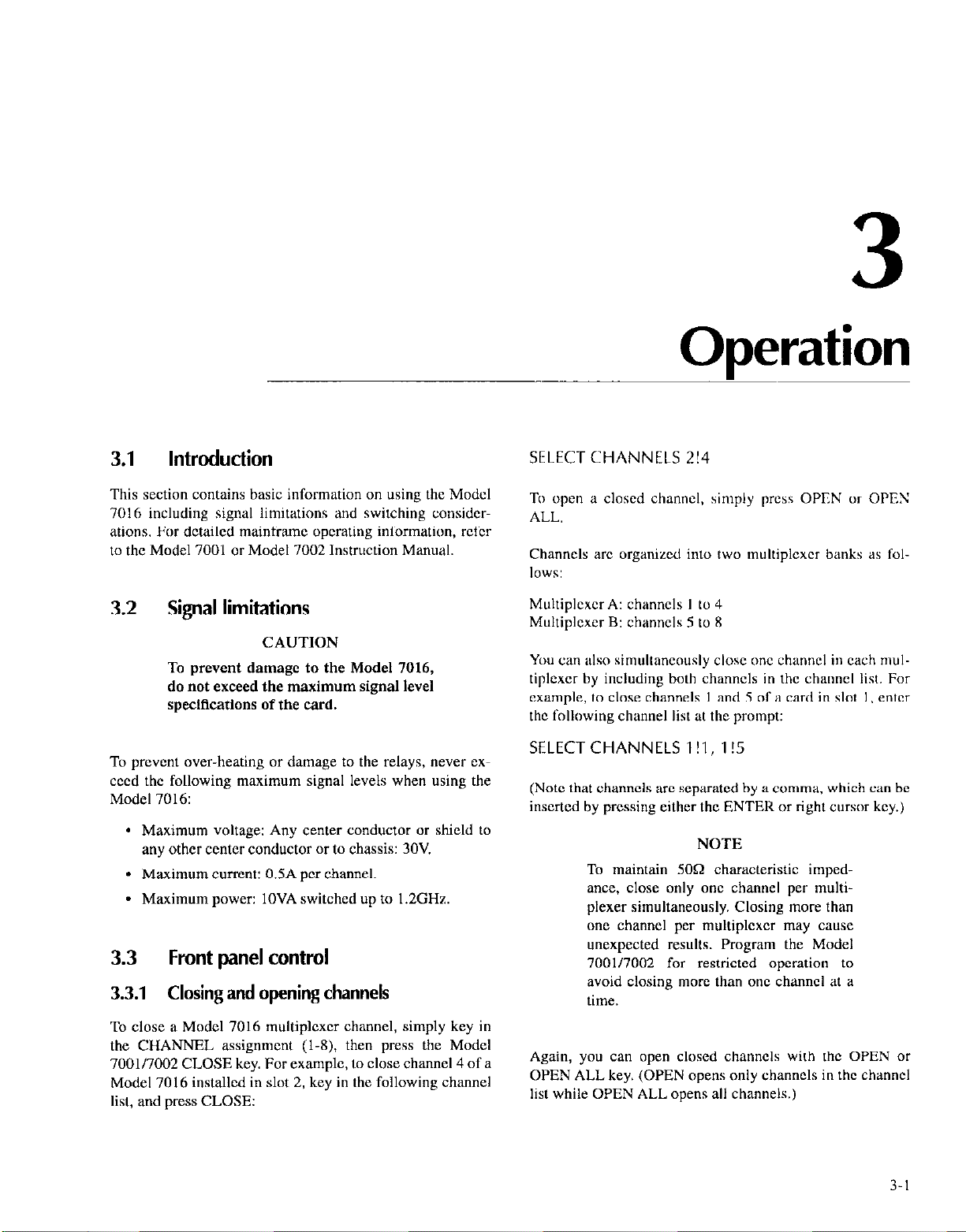 3

Operation

3.1 Introduction

This section contains basic information on using the Model 7016 including signal limitations and switching considerations. For detailed mainframe operating information, refer to the Model 7001 or Model 7002 Instruction Manual.

3.2 Signal limitations

CAUTION

To prevent damage to the Model 7016, do not exceed the maximum signal level specifications of the card.

To prevent over-heating or damage to the relays, never exceed the following maximum signal levels when using the Model 7016:

• Maximum voltage: Any center conductor or shield to any other center conductor or to chassis: 30V.
• Maximum current: 0.5A per channel.
• Maximum power: 10VA switched up to 1.2GHz.

3.3 Front panel control

3.3.1 Closing and opening channels

To close a Model 7016 multiplexer channel, simply key in the CHANNEL assignment (1-8), then press the Model 7001/7002 CLOSE key. For example, to close channel 4 of a Model 7016 installed in slot 2, key in the following channel list, and press CLOSE:

SELECT CHANNELS 2!4

To open a closed channel, simply press OPEN or OPEN ALL.

Channels are organized into two multiplexer banks as follows:

Multiplexer A: channels 1 to 4
Multiplexer B: channels 5 to 8

You can also simultaneously close one channel in each multiplexer by including both channels in the channel list. For example, to close channels 1 and 5 of a card in slot 1, enter the following channel list at the prompt:

SELECT CHANNELS 1!1, 1!5

(Note that channels are separated by a comma, which can be inserted by pressing either the ENTER or right cursor key.)

NOTE

To maintain 50Ω characteristic impedance, close only one channel per multiplexer simultaneously. Closing more than one channel per multiplexer may cause unexpected results. Program the Model 7001/7002 for restricted operation to avoid closing more than one channel at a time.

Again, you can open closed channels with the OPEN or OPEN ALL key. (OPEN opens only channels in the channel list while OPEN ALL opens all channels.)

3-1